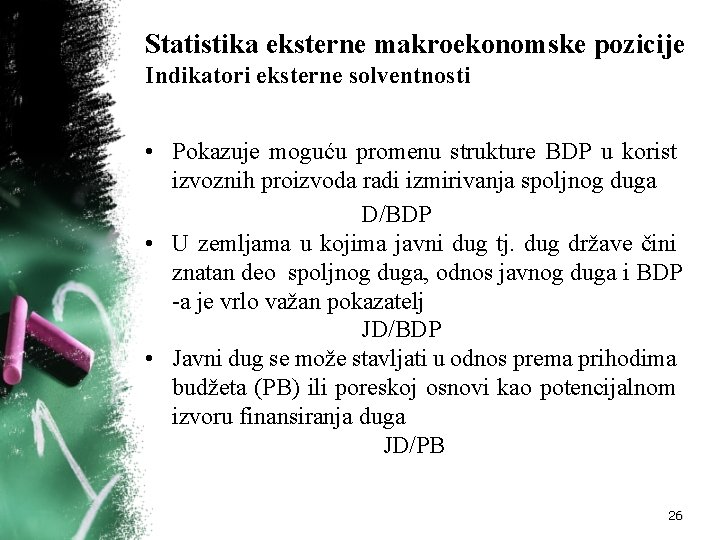 Statistika eksterne makroekonomske pozicije
Indikatori eksterne solventnosti

• Pokazuje moguću promenu strukture BDP u korist izvoznih proizvoda radi izmirivanja spoljnog duga

D/BDP

• U zemljama u kojima javni dug tj. dug države čini znatan deo spoljnog duga, odnos javnog duga i BDP -a je vrlo važan pokazatelj

JD/BDP

• Javni dug se može stavljati u odnos prema prihodima budžeta (PB) ili poreskoj osnovi kao potencijalnom izvoru finansiranja duga

JD/PB

26